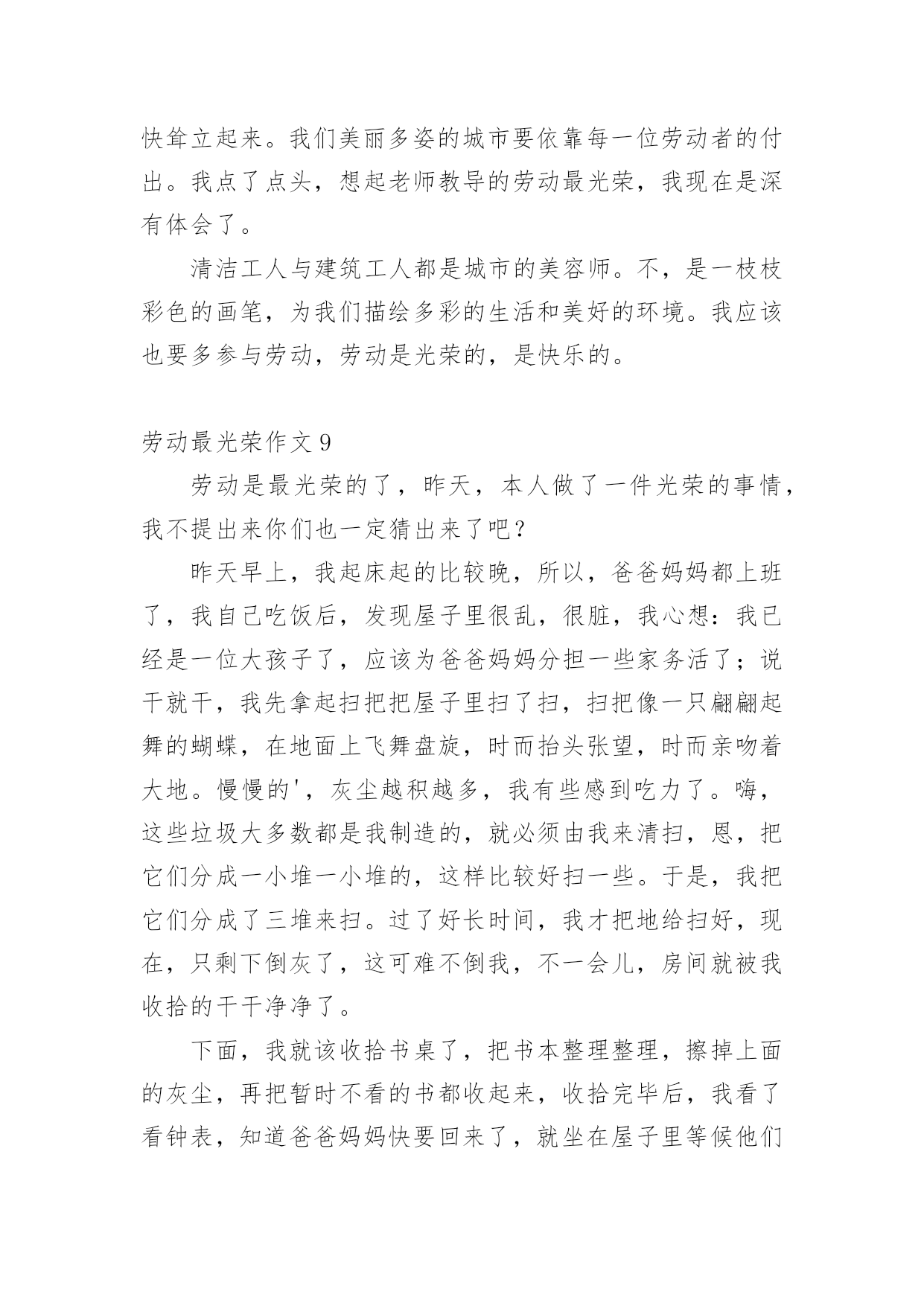 快耸立起来。我们美丽多姿的城市要依靠每一位劳动者的付出。我点了点头，想起老师教导的劳动最光荣，我现在是深有体会了。

清洁工人与建筑工人都是城市的美容师。不，是一枝枝彩色的画笔，为我们描绘多彩的生活和美好的环境。我应该也要多参与劳动，劳动是光荣的，是快乐的。

劳动最光荣作文 9

劳动是最光荣的了，昨天，本人做了一件光荣的事情，我不提出来你们也一定猜出来了吧？

昨天早上，我起床起的比较晚，所以，爸爸妈妈都上班了，我自己吃饭后，发现屋子里很乱，很脏，我心想：我已经是一位大孩子了，应该为爸爸妈妈分担一些家务活了；说干就干，我先拿起扫把把屋子里扫了扫，扫把像一只翩翩起舞的蝴蝶，在地面上飞舞盘旋，时而抬头张望，时而亲吻着大地。慢慢的'，灰尘越积越多，我有些感到吃力了。嗨，这些垃圾大多数都是我制造的，就必须由我来清扫，恩，把它们分成一小堆一小堆的，这样比较好扫一些。于是，我把它们分成了三堆来扫。过了好长时间，我才把地给扫好，现在，只剩下倒灰了，这可难不倒我，不一会儿，房间就被我收拾的干干净净了。

下面，我就该收拾书桌了，把书本整理整理，擦掉上面的灰尘，再把暂时不看的书都收起来，收拾完毕后，我看了看钟表，知道爸爸妈妈快要回来了，就坐在屋子里等候他们